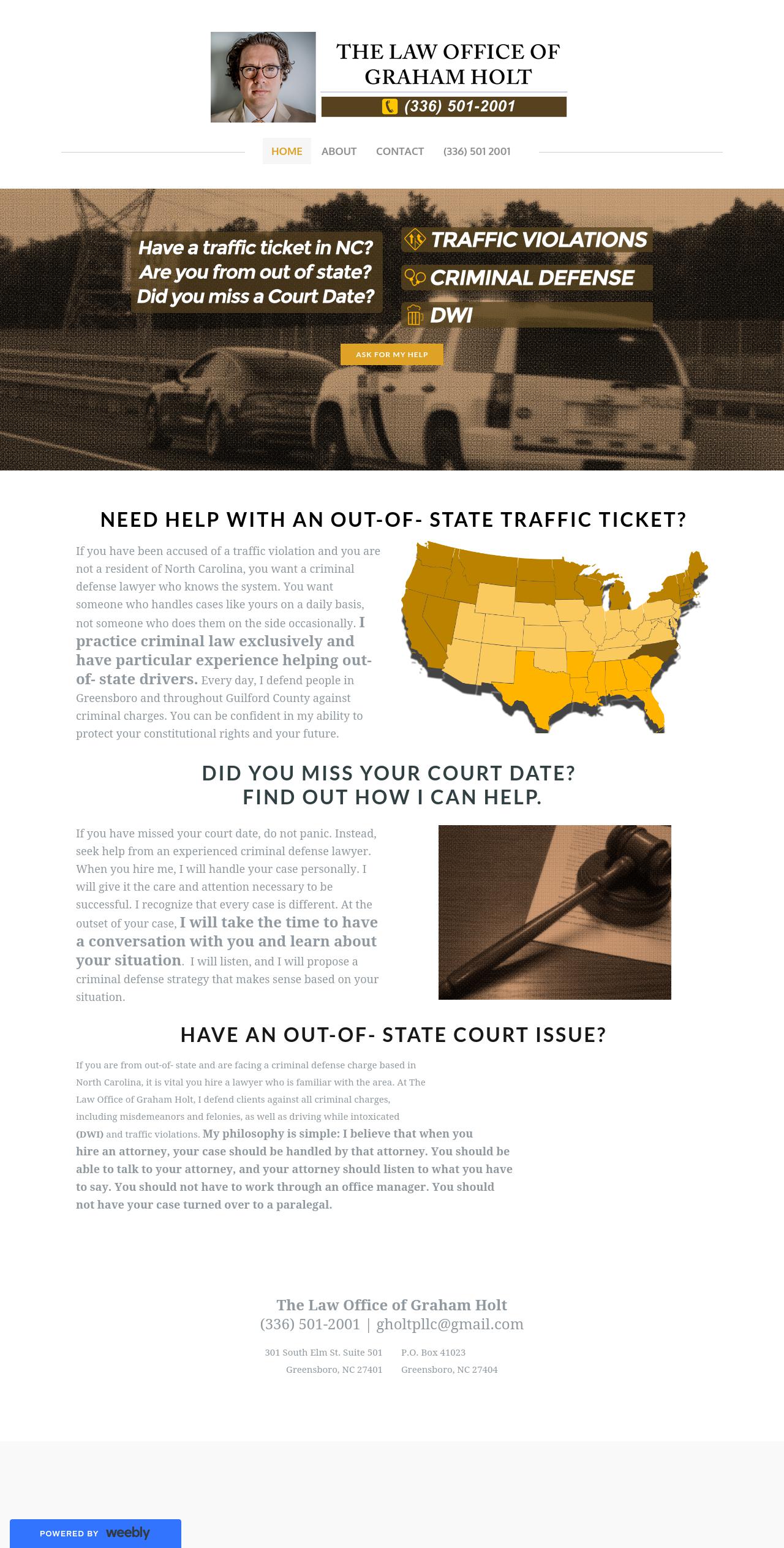 THE LAW OFFICE OF GRAHAM HOLT

(336) 501-2001

HOME ABOUT CONTACT (336) 501 2001

Have a traffic ticket in NC?
Are you from out of state?
Did you miss a Court Date?

TRAFFIC VIOLATIONS
CRIMINAL DEFENSE
DWI

ASK FOR MY HELP

NEED HELP WITH AN OUT-OF- STATE TRAFFIC TICKET?

If you have been accused of a traffic violation and you are not a resident of North Carolina, you want a criminal defense lawyer who knows the system. You want someone who handles cases like yours on a daily basis, not someone who does them on the side occasionally. I practice criminal law exclusively and have particular experience helping out-of- state drivers. Every day, I defend people in Greensboro and throughout Guilford County against criminal charges. You can be confident in my ability to protect your constitutional rights and your future.

DID YOU MISS YOUR COURT DATE?
FIND OUT HOW I CAN HELP.

If you have missed your court date, do not panic. Instead, seek help from an experienced criminal defense lawyer. When you hire me, I will handle your case personally. I will give it the care and attention necessary to be successful. I recognize that every case is different. At the outset of your case, I will take the time to have a conversation with you and learn about your situation. I will listen, and I will propose a criminal defense strategy that makes sense based on your situation.

HAVE AN OUT-OF- STATE COURT ISSUE?

If you are from out-of- state and are facing a criminal defense charge based in North Carolina, it is vital you hire a lawyer who is familiar with the area. At The Law Office of Graham Holt, I defend clients against all criminal charges, including misdemeanors and felonies, as well as driving while intoxicated (DWI) and traffic violations. My philosophy is simple: I believe that when you hire an attorney, your case should be handled by that attorney. You should be able to talk to your attorney, and your attorney should listen to what you have to say. You should not have to work through an office manager. You should not have your case turned over to a paralegal.

The Law Office of Graham Holt
(336) 501-2001 | gholtpllc@gmail.com

301 South Elm St. Suite 501
Greensboro, NC 27401

P.O. Box 41023
Greensboro, NC 27404

POWERED BY weebly